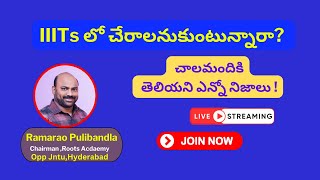 IIITs లో చేరాలనుకుంటున్నారా?

చాలమందికి
తెలియని ఎన్నో నిజాలు !

LIVE STREAMING

JOIN NOW

Ramarao Pulibandla
Chairman ,Roots Acdaemy
Opp Jntu,Hyderabad